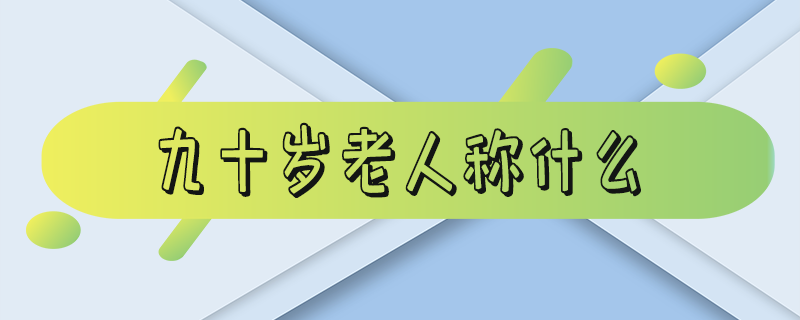 九十岁老人称什么